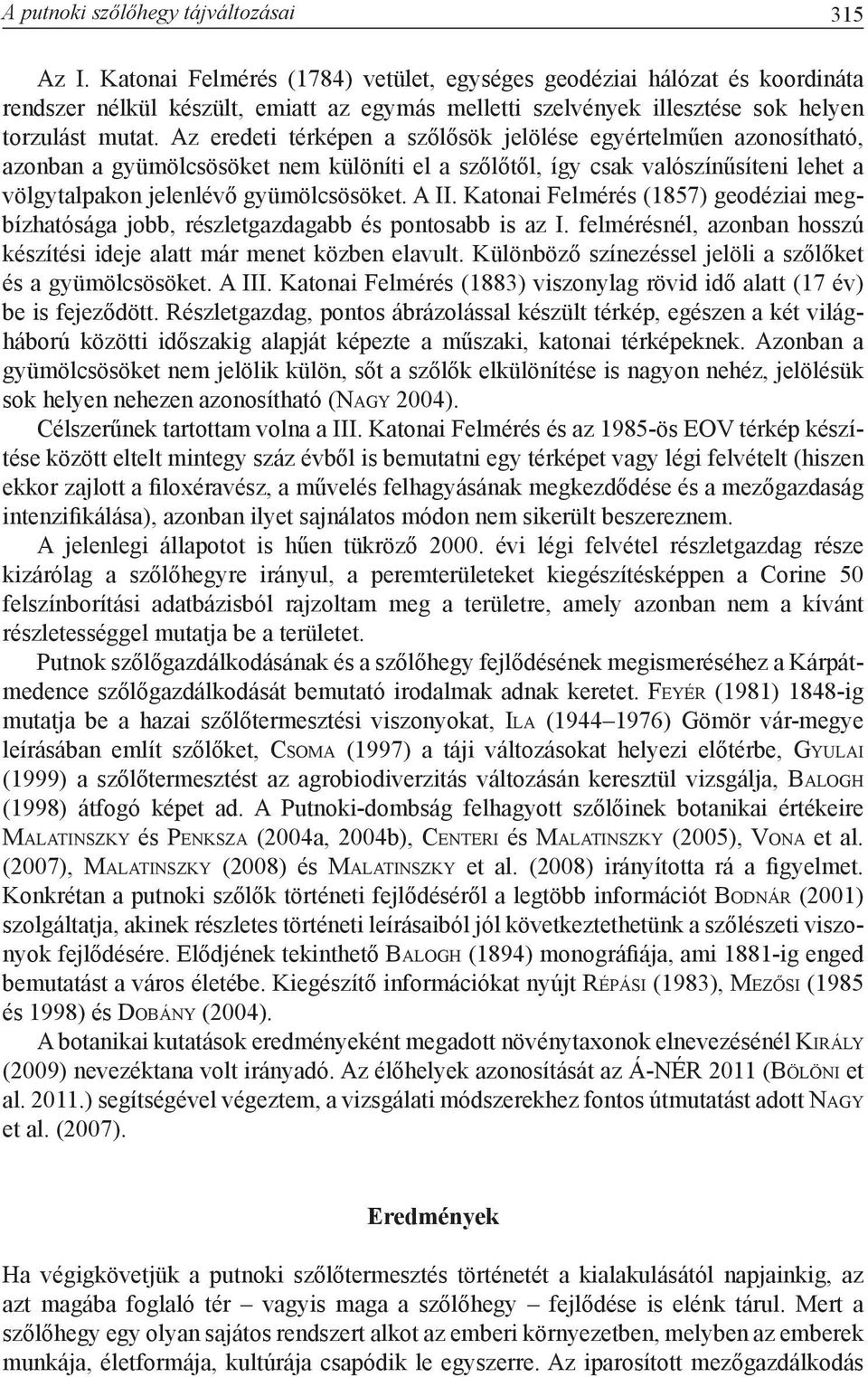 A putnoki szőlőhegy tájváltozásai 315

Az I. Katonai Felmérés (1784) vetület, egységes geodéziai hálózat és koordináta rendszer nélkül készült, emiatt az egymás melletti szelvények illesztése sok helyen torzulást mutat. Az eredeti térképen a szőlősök jelölése egyértelműen azonosítható, azonban a gyümölcsösöket nem különíti el a szőlőtől, így csak valószínűsíteni lehet a völgytalpakon jelenlévő gyümölcsösöket. A II. Katonai Felmérés (1857) geodéziai megbízhatósága jobb, részletgazdagabb és pontosabb is az I. felmérésnél, azonban hosszú készítési ideje alatt már menet közben elavult. Különböző színezéssel jelöli a szőlőket és a gyümölcsösöket. A III. Katonai Felmérés (1883) viszonylag rövid idő alatt (17 év) be is fejeződött. Részletgazdag, pontos ábrázolással készült térkép, egészen a két világháború közötti időszakig alapját képezte a műszaki, katonai térképeknek. Azonban a gyümölcsösöket nem jelölik külön, sőt a szőlők elkülönítése is nagyon nehéz, jelölésük sok helyen nehezen azonosítható (Nagy 2004).

Célszerűnek tartottam volna a III. Katonai Felmérés és az 1985-ös EOV térkép készítése között eltelt mintegy száz évből is bemutatni egy térképet vagy légi felvételt (hiszen ekkor zajlott a filoxéravész, a művelés felhagyásának megkezdődése és a mezőgazdaság intenzifikálása), azonban ilyet sajnálatos módon nem sikerült beszereznem.

A jelenlegi állapotot is hűen tükröző 2000. évi légi felvétel részletgazdag része kizárólag a szőlőhegyre irányul, a peremterületeket kiegészítésképpen a Corine 50 felszínborítási adatbázisból rajzoltam meg a területre, amely azonban nem a kívánt részletességgel mutatja be a területet.

Putnok szőlőgazdálkodásának és a szőlőhegy fejlődésének megismeréséhez a Kárpát-medence szőlőgazdálkodását bemutató irodalmak adnak keretet. Feyér (1981) 1848-ig mutatja be a hazai szőlőtermesztési viszonyokat, Ila (1944–1976) Gömör vár-megye leírásában említ szőlőket, Csoma (1997) a táji változásokat helyezi előtérbe, Gyulai (1999) a szőlőtermesztést az agrobiodiverzitás változásán keresztül vizsgálja, Balogh (1998) átfogó képet ad. A Putnoki-dombság felhagyott szőlőinek botanikai értékeire Malatinszky és Penksza (2004a, 2004b), Centeri és Malatinszky (2005), Vona et al. (2007), Malatinszky (2008) és Malatinszky et al. (2008) irányította rá a figyelmet. Konkrétan a putnoki szőlők történeti fejlődéséről a legtöbb információt Bodnár (2001) szolgáltatja, akinek részletes történeti leírásaiból jól következtethetünk a szőlészeti viszonyok fejlődésére. Elődjének tekinthető Balogh (1894) monográfiája, ami 1881-ig enged bemutatást a város életébe. Kiegészítő információkat nyújt Répási (1983), Mezősi (1985 és 1998) és Dobány (2004).

A botanikai kutatások eredményeként megadott növénytaxonok elnevezésénél Király (2009) nevezéktana volt irányadó. Az élőhelyek azonosítását az Á-NÉR 2011 (Bölöni et al. 2011.) segítségével végeztem, a vizsgálati módszerekhez fontos útmutatást adott Nagy et al. (2007).

Eredmények

Ha végigkövetjük a putnoki szőlőtermesztés történetét a kialakulásától napjainkig, az azt magába foglaló tér – vagyis maga a szőlőhegy – fejlődése is elénk tárul. Mert a szőlőhegy egy olyan sajátos rendszert alkot az emberi környezetben, melyben az emberek munkája, életformája, kultúrája csapódik le egyszerre. Az iparosított mezőgazdálkodás